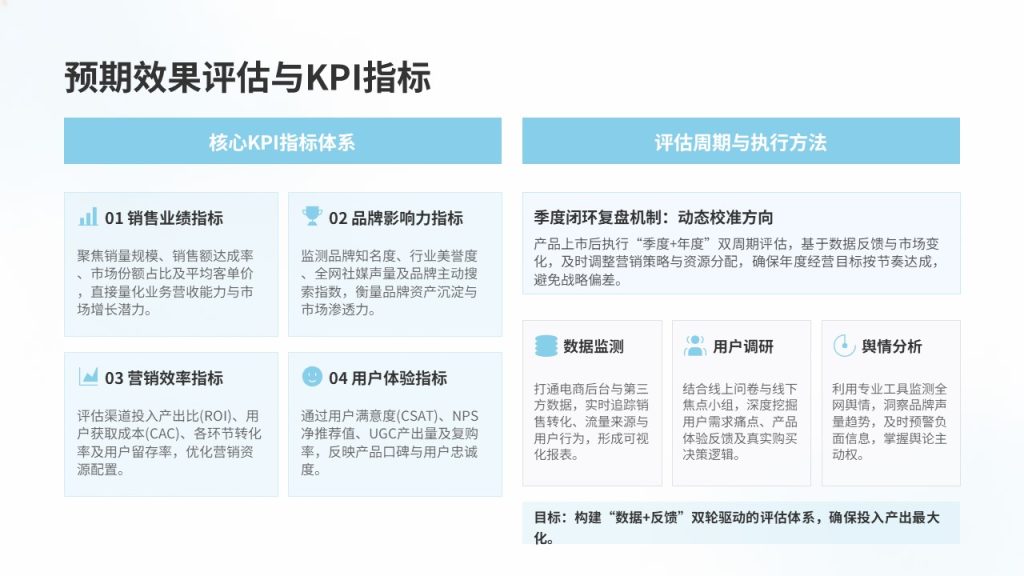 预期效果评估与KPI指标

核心KPI指标体系

01 销售业绩指标

聚焦销量规模、销售额达成率、市场份额占比及平均客单价，直接量化业务营收能力与市场增长潜力。

02 品牌影响力指标

监测品牌知名度、行业美誉度、全网社媒声量及品牌主动搜索指数，衡量品牌资产沉淀与市场渗透力。

03 营销效率指标

评估渠道投入产出比(ROI)、用户获取成本(CAC)、各环节转化率及用户留存率，优化营销资源配置。

04 用户体验指标

通过用户满意度(CSAT)、NPS净推荐值、UGC产出量及复购率，反映产品口碑与用户忠诚度。

评估周期与执行方法

季度闭环复盘机制：动态校准方向

产品上市后执行“季度+年度”双周期评估，基于数据反馈与市场变化，及时调整营销策略与资源分配，确保年度经营目标按节奏达成，避免战略偏差。

数据监测

打通电商后台与第三方数据，实时追踪销售转化、流量来源与用户行为，形成可视化报表。

用户调研

结合线上问卷与线下焦点小组，深度挖掘用户需求痛点、产品体验反馈及真实购买决策逻辑。

舆情分析

利用专业工具监测全网舆情，洞察品牌声量趋势，及时预警负面信息，掌握舆论主动权。

目标：构建“数据+反馈”双轮驱动的评估体系，确保投入产出最大化。